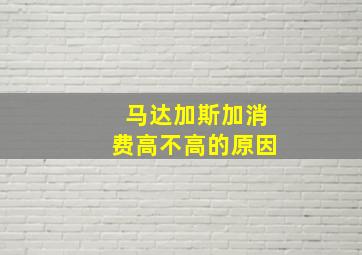 马达加斯加消费高不高的原因